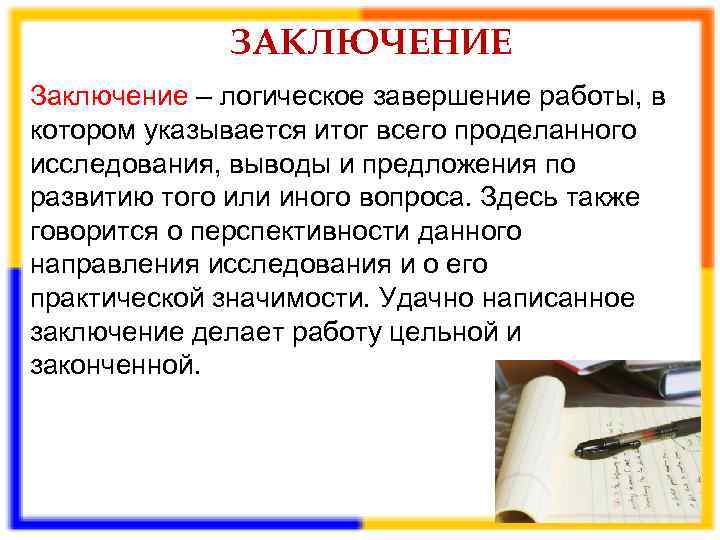 ЗАКЛЮЧЕНИЕ

Заключение – логическое завершение работы, в котором указывается итог всего проделанного исследования, выводы и предложения по развитию того или иного вопроса. Здесь также говорится о перспективности данного направления исследования и о его практической значимости. Удачно написанное заключение делает работу цельной и законченной.